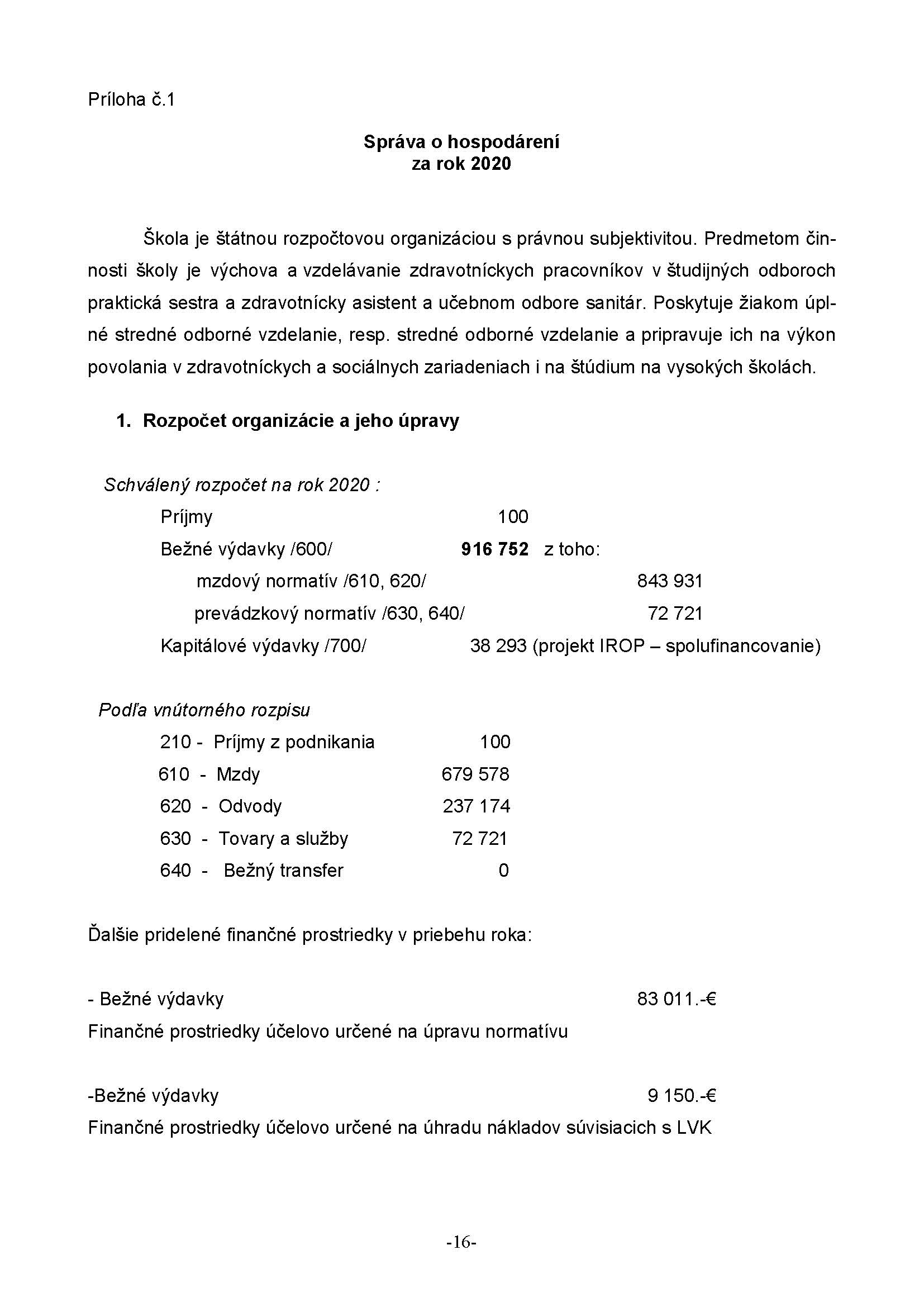 Príloha č.1

Správa o hospodárení
za rok 2020

Škola je štátnou rozpočtovou organizáciou s právnou subjektivitou. Predmetom činnosti školy je výchova a vzdelávanie zdravotníckych pracovníkov v študijných odboroch praktická sestra a zdravotnícky asistent a učebnom odbore sanitár. Poskytuje žiakom úplné stredné odborné vzdelanie, resp. stredné odborné vzdelanie a pripravuje ich na výkon povolania v zdravotníckych a sociálnych zariadeniach i na štúdium na vysokých školách.

1. Rozpočet organizácie a jeho úpravy

Schválený rozpočet na rok 2020 :

Príjmy 100
Bežné výdavky /600/ 916 752 z toho:
mzdový normatív /610, 620/ 843 931
prevádzkový normatív /630, 640/ 72 721
Kapitálové výdavky /700/ 38 293 (projekt IROP – spolufinancovanie)

Podľa vnútorného rozpisu

210 - Príjmy z podnikania 100
610 - Mzdy 679 578
620 - Odvody 237 174
630 - Tovary a služby 72 721
640 - Bežný transfer 0

Ďalšie pridelené finančné prostriedky v priebehu roka:

- Bežné výdavky 83 011.-€
Finančné prostriedky účelovo určené na úpravu normatívu

-Bežné výdavky 9 150.-€
Finančné prostriedky účelovo určené na úhradu nákladov súvisiacich s LVK

-16-